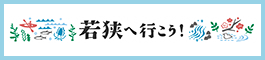 若狭へ行こう！